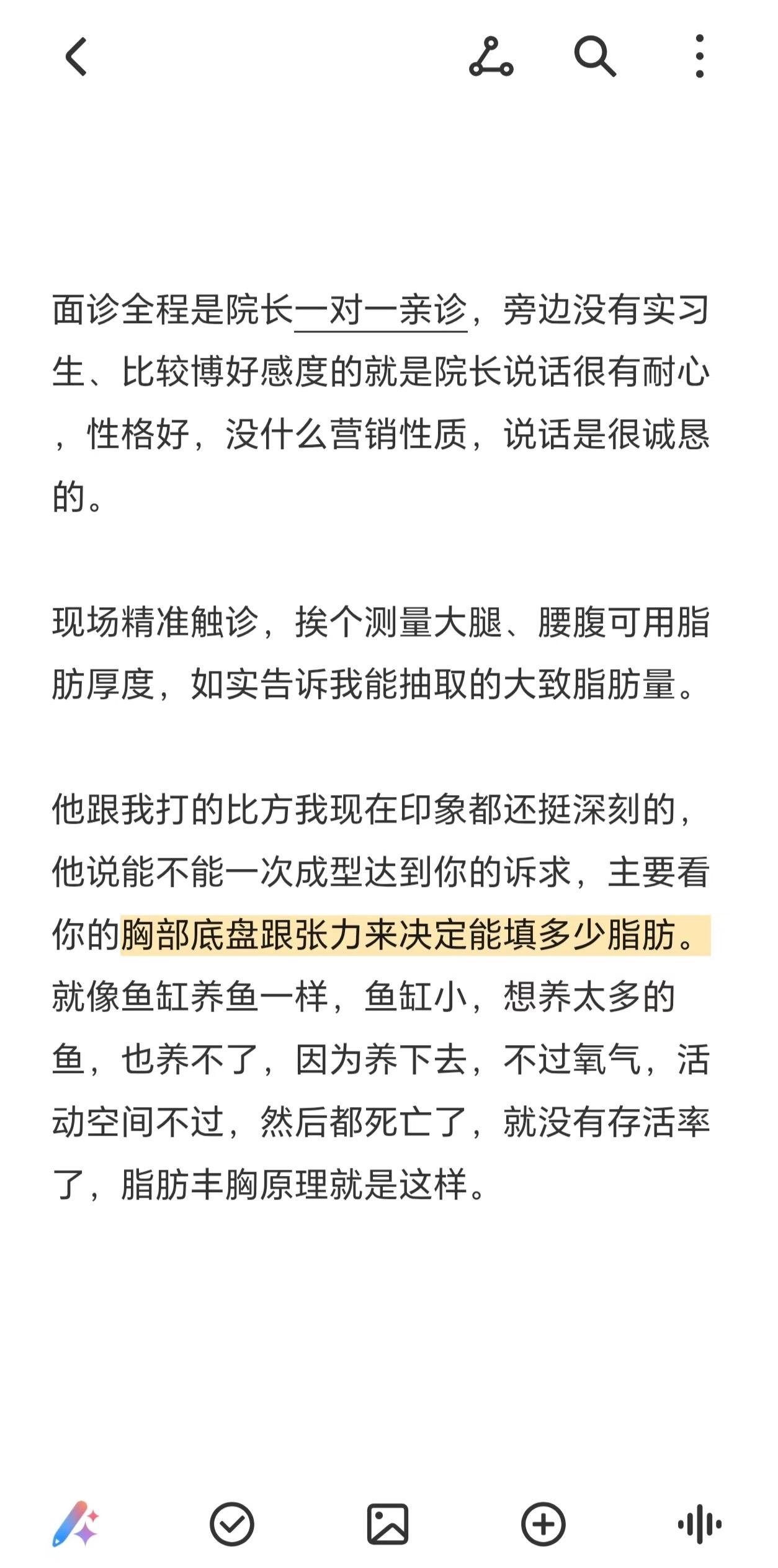 面诊全程是院长一对一亲诊，旁边没有实习生、比较博好感度的就是院长说话很有耐心，性格好，没什么营销性质，说话是很诚恳的。

现场精准触诊，挨个测量大腿、腰腹可用脂肪厚度，如实告诉我能抽取的大致脂肪量。

他跟我打的比方我现在印象都还挺深刻的，他说能不能一次成型达到你的诉求，主要看你的胸部底盘跟张力来决定能填多少脂肪。就像鱼缸养鱼一样，鱼缸小，想养太多的鱼，也养不了，因为养下去，不过氧气，活动空间不过，然后都死亡了，就没有存活率了，脂肪丰胸原理就是这样。